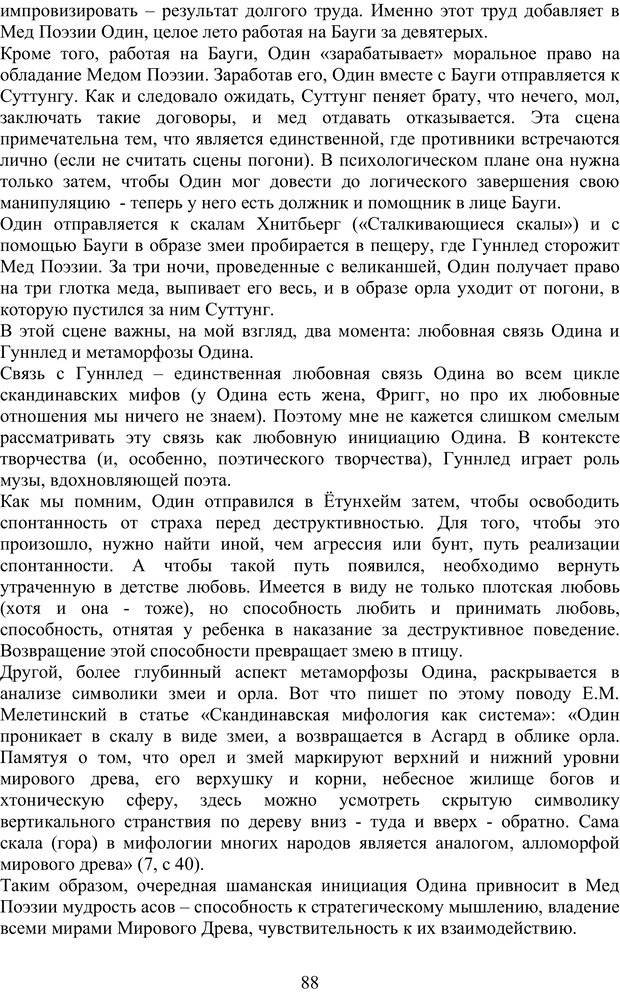 импровизировать – результат долгого труда. Именно этот труд добавляет в Мед Поэзии Один, целое лето работая на Бауги за девятерых.
Кроме того, работая на Бауги, Один «зарабатывает» моральное право на обладание Медом Поэзии. Заработав его, Один вместе с Бауги отправляется к Суттунгу. Как и следовало ожидать, Суттунг пеняет брату, что нечего, мол, заключать такие договоры, и мед отдавать отказывается. Эта сцена примечательна тем, что является единственной, где противники встречаются лично (если не считать сцены погони). В психологическом плане она нужна только затем, чтобы Один мог довести до логического завершения свою манипуляцию - теперь у него есть должник и помощник в лице Бауги.
Один отправляется к скалам Хнитбьерг («Сталкивающиеся скалы») и с помощью Бауги в образе змеи пробирается в пещеру, где Гуннлед сторожит Мед Поэзии. За три ночи, проведенные с великаншей, Один получает право на три глотка меда, выпивает его весь, и в образе орла уходит от погони, в которую пустился за ним Суттунг.
В этой сцене важны, на мой взгляд, два момента: любовная связь Одина и Гуннлед и метаморфозы Одина.
Связь с Гуннлед – единственная любовная связь Одина во всем цикле скандинавских мифов (у Одина есть жена, Фригг, но про их любовные отношения мы ничего не знаем). Поэтому мне не кажется слишком смелым рассматривать эту связь как любовную инициацию Одина. В контексте творчества (и, особенно, поэтического творчества), Гуннлед играет роль музы, вдохновляющей поэта.
Как мы помним, Один отправился в Ётунхейм затем, чтобы освободить спонтанность от страха перед деструктивностью. Для того, чтобы это произошло, нужно найти иной, чем агрессия или бунт, путь реализации спонтанности. А чтобы такой путь появился, необходимо вернуть утраченную в детстве любовь. Имеется в виду не только плотская любовь (хотя и она - тоже), но способность любить и принимать любовь, способность, отнятая у ребенка в наказание за деструктивное поведение. Возвращение этой способности превращает змею в птицу.
Другой, более глубинный аспект метаморфозы Одина, раскрывается в анализе символики змеи и орла. Вот что пишет по этому поводу Е.М. Мелетинский в статье «Скандинавская мифология как система»: «Один проникает в скалу в виде змеи, а возвращается в Асгард в облике орла. Памятуя о том, что орел и змей маркируют верхний и нижний уровни мирового древа, его верхушку и корни, небесное жилище богов и хтоническую сферу, здесь можно усмотреть скрытую символику вертикального странствия по дереву вниз - туда и вверх - обратно. Сама скала (гора) в мифологии многих народов является аналогом, алломорфой мирового древа» (7, с 40).
Таким образом, очередная шаманская инициация Одина привносит в Мед Поэзии мудрость асов – способность к стратегическому мышлению, владение всеми мирами Мирового Древа, чувствительность к их взаимодействию.

88